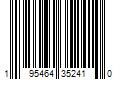 1 95464 35241 0